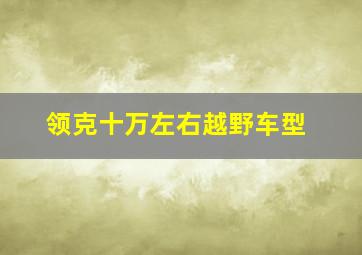 领克十万左右越野车型